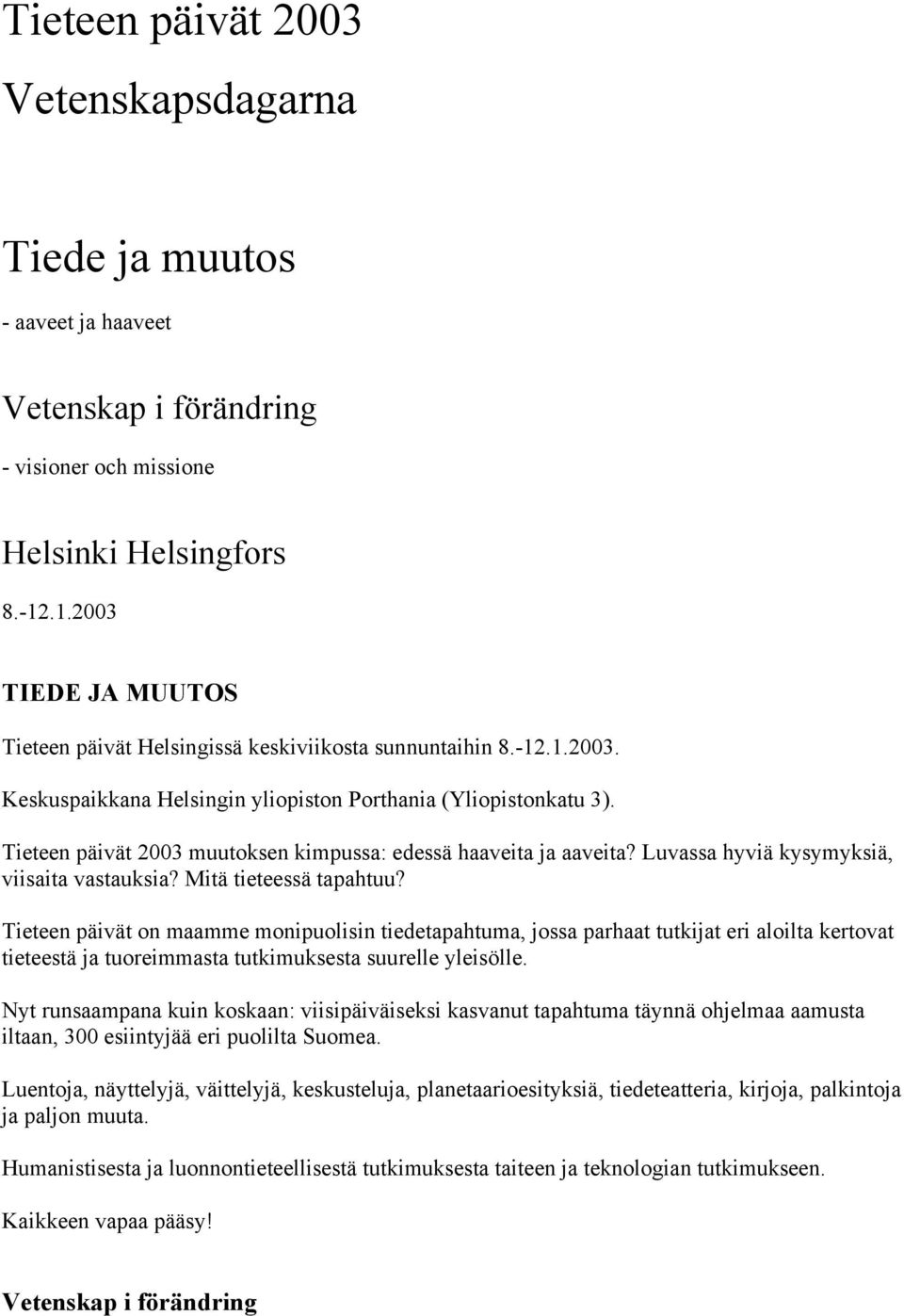 Tieteen päivät 2003

Vetenskapsdagarna

Tiede ja muutos

- aaveet ja haaveet

Vetenskap i förändring

- visioner och missione

Helsinki Helsingfors

8.-12.1.2003

TIEDE JA MUUTOS

Tieteen päivät Helsingissä keskiviikosta sunnuntaihin 8.-12.1.2003.

Keskuspaikkana Helsingin yliopiston Porthania (Yliopistonkatu 3).

Tieteen päivät 2003 muutoksen kimpussa: edessä haaveita ja aaveita? Luvassa hyviä kysymyksiä, viisaita vastauksia? Mitä tieteessä tapahtuu?

Tieteen päivät on maamme monipuolisin tiedetapahtuma, jossa parhaat tutkijat eri aloilta kertovat tieteestä ja tuoreimmasta tutkimuksesta suurelle yleisölle.

Nyt runsaampana kuin koskaan: viisipäiväiseksi kasvanut tapahtuma täynnä ohjelmaa aamusta iltaan, 300 esiintyjää eri puolilta Suomea.

Luentoja, näyttelyjä, väittelyjä, keskusteluja, planetaarioesityksiä, tiedeteatteria, kirjoja, palkintoja ja paljon muuta.

Humanistisesta ja luonnontieteellisestä tutkimuksesta taiteen ja teknologian tutkimukseen.

Kaikkeen vapaa pääsy!

Vetenskap i förändring